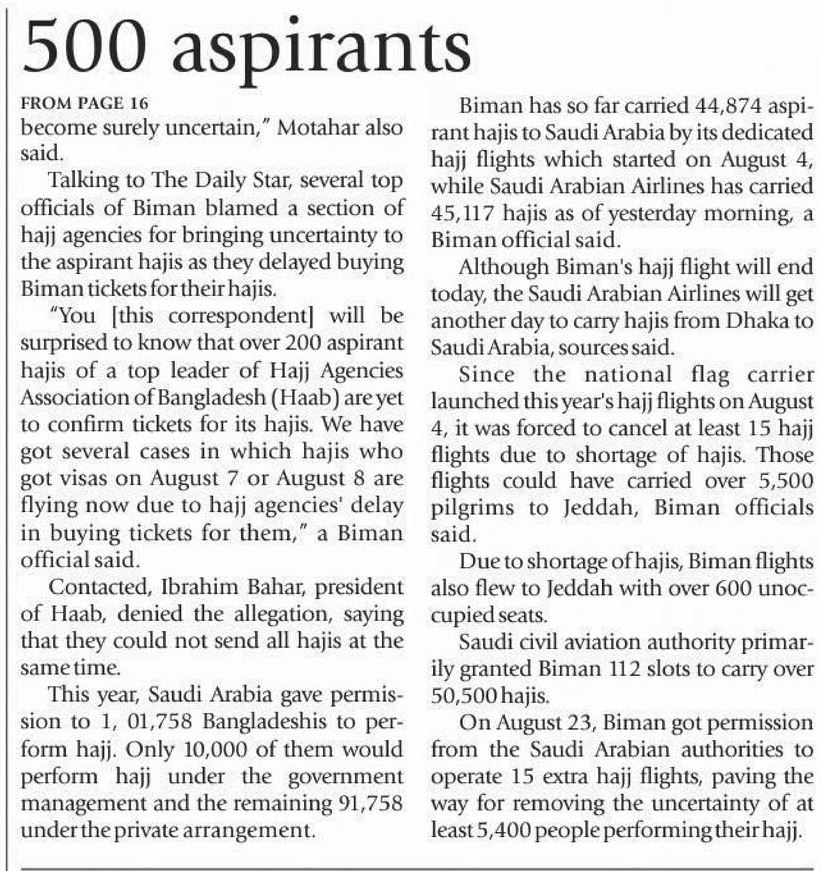 500 aspirants

FROM PAGE 16
become surely uncertain," Motahar also said.

Talking to The Daily Star, several top officials of Biman blamed a section of hajj agencies for bringing uncertainty to the aspirant hajis as they delayed buying Biman tickets for their hajis.

"You [this correspondent] will be surprised to know that over 200 aspirant hajis of a top leader of Hajj Agencies Association of Bangladesh (Haab) are yet to confirm tickets for its hajis. We have got several cases in which hajis who got visas on August 7 or August 8 are flying now due to hajj agencies' delay in buying tickets for them," a Biman official said.

Contacted, Ibrahim Bahar, president of Haab, denied the allegation, saying that they could not send all hajis at the same time.

This year, Saudi Arabia gave permission to 1, 01,758 Bangladeshis to perform hajj. Only 10,000 of them would perform hajj under the government management and the remaining 91,758 under the private arrangement.

Biman has so far carried 44,874 aspirant hajis to Saudi Arabia by its dedicated hajj flights which started on August 4, while Saudi Arabian Airlines has carried 45,117 hajis as of yesterday morning, a Biman official said.

Although Biman's hajj flight will end today, the Saudi Arabian Airlines will get another day to carry hajis from Dhaka to Saudi Arabia, sources said.

Since the national flag carrier launched this year's hajj flights on August 4, it was forced to cancel at least 15 hajj flights due to shortage of hajis. Those flights could have carried over 5,500 pilgrims to Jeddah, Biman officials said.

Due to shortage of hajis, Biman flights also flew to Jeddah with over 600 unoccupied seats.

Saudi civil aviation authority primarily granted Biman 112 slots to carry over 50,500 hajis.

On August 23, Biman got permission from the Saudi Arabian authorities to operate 15 extra hajj flights, paving the way for removing the uncertainty of at least 5,400 people performing their hajj.